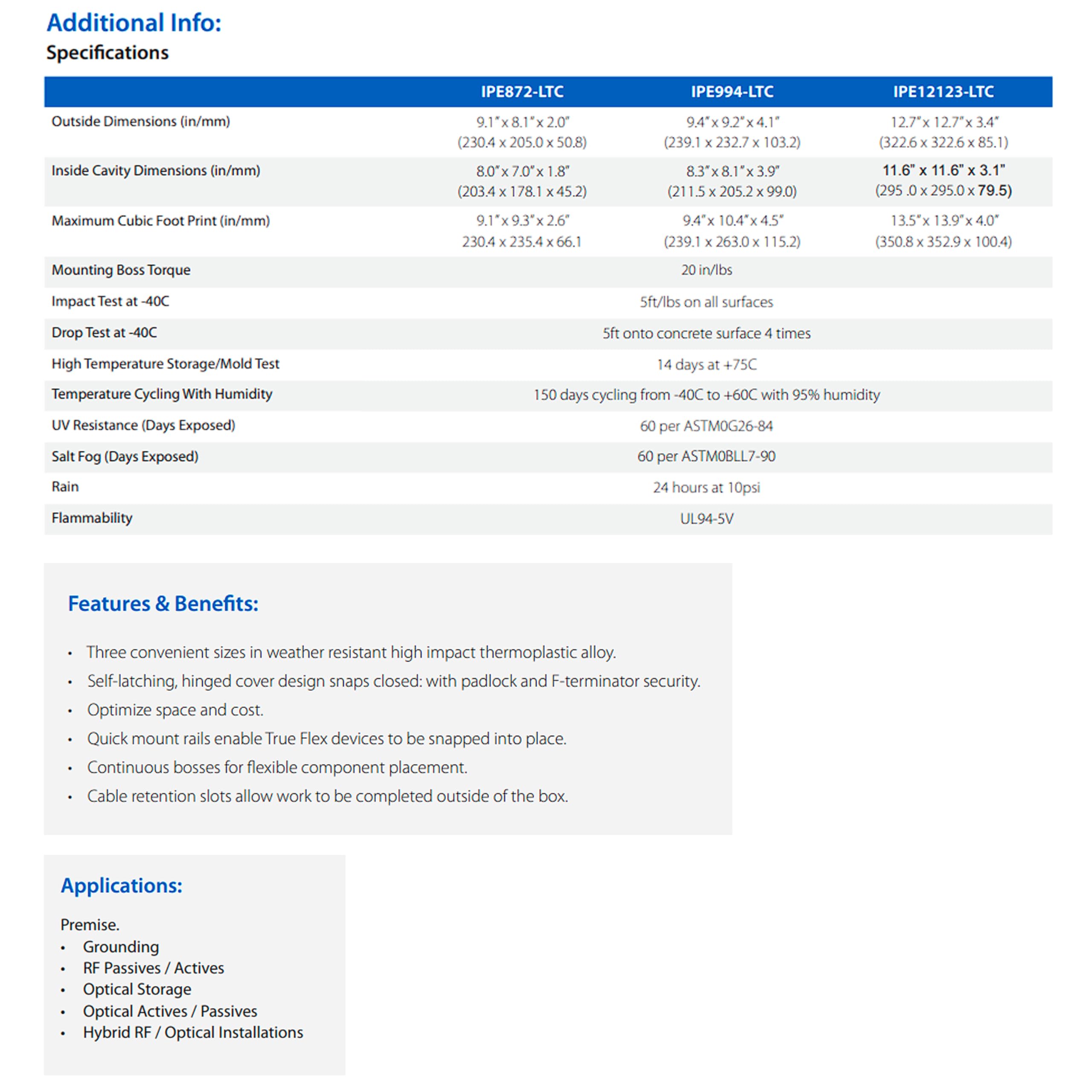 Additional Info:
Specifications

| | IPE872-LTC | IPE994-LTC | IPE12123-LTC |
|---|---|---|---|
| Outside Dimensions (in/mm) | 9.1" x 8.1" x 2.0" (230.4 x 205.0 x 50.8) | 9.4" x 9.2" x 4.1" (239.1 x 232.7 x 103.2) | 12.7" x 12.7" x 3.4" (322.6 x 322.6 x 85.1) |
| Inside Cavity Dimensions (in/mm) | 8.0" x 7.0" x 1.8" (203.4 x 178.1 x 45.2) | 8.3" x 8.1" x 3.9" (211.5 x 205.2 x 99.0) | 11.6" x 11.6" x 3.1" (295 .0 x 295.0 x 79.5) |
| Maximum Cubic Foot Print (in/mm) | 9.1" x 9.3" x 2.6" 230.4 x 235.4 x 66.1 | 9.4" x 10.4" x 4.5" (239.1 x 263.0 x 115.2) | 13.5" x 13.9" x 4.0" (350.8 x 352.9 x 100.4) |
| Mounting Boss Torque | 20 in/lbs | | |
| Impact Test at -40C | 5ft/lbs on all surfaces | | |
| Drop Test at -40C | 5ft onto concrete surface 4 times | | |
| High Temperature Storage/Mold Test | 14 days at +75C | | |
| Temperature Cycling With Humidity | 150 days cycling from -40C to +60C with 95% humidity | | |
| UV Resistance (Days Exposed) | 60 per ASTM0G26-84 | | |
| Salt Fog (Days Exposed) | 60 per ASTM0BLL7-90 | | |
| Rain | 24 hours at 10psi | | |
| Flammability | UL94-5V | | |

Features & Benefits:

• Three convenient sizes in weather resistant high impact thermoplastic alloy.
• Self-latching, hinged cover design snaps closed: with padlock and F-terminator security.
• Optimize space and cost.
• Quick mount rails enable True Flex devices to be snapped into place.
• Continuous bosses for flexible component placement.
• Cable retention slots allow work to be completed outside of the box.

Applications:

Premise.
• Grounding
• RF Passives / Actives
• Optical Storage
• Optical Actives / Passives
• Hybrid RF / Optical Installations